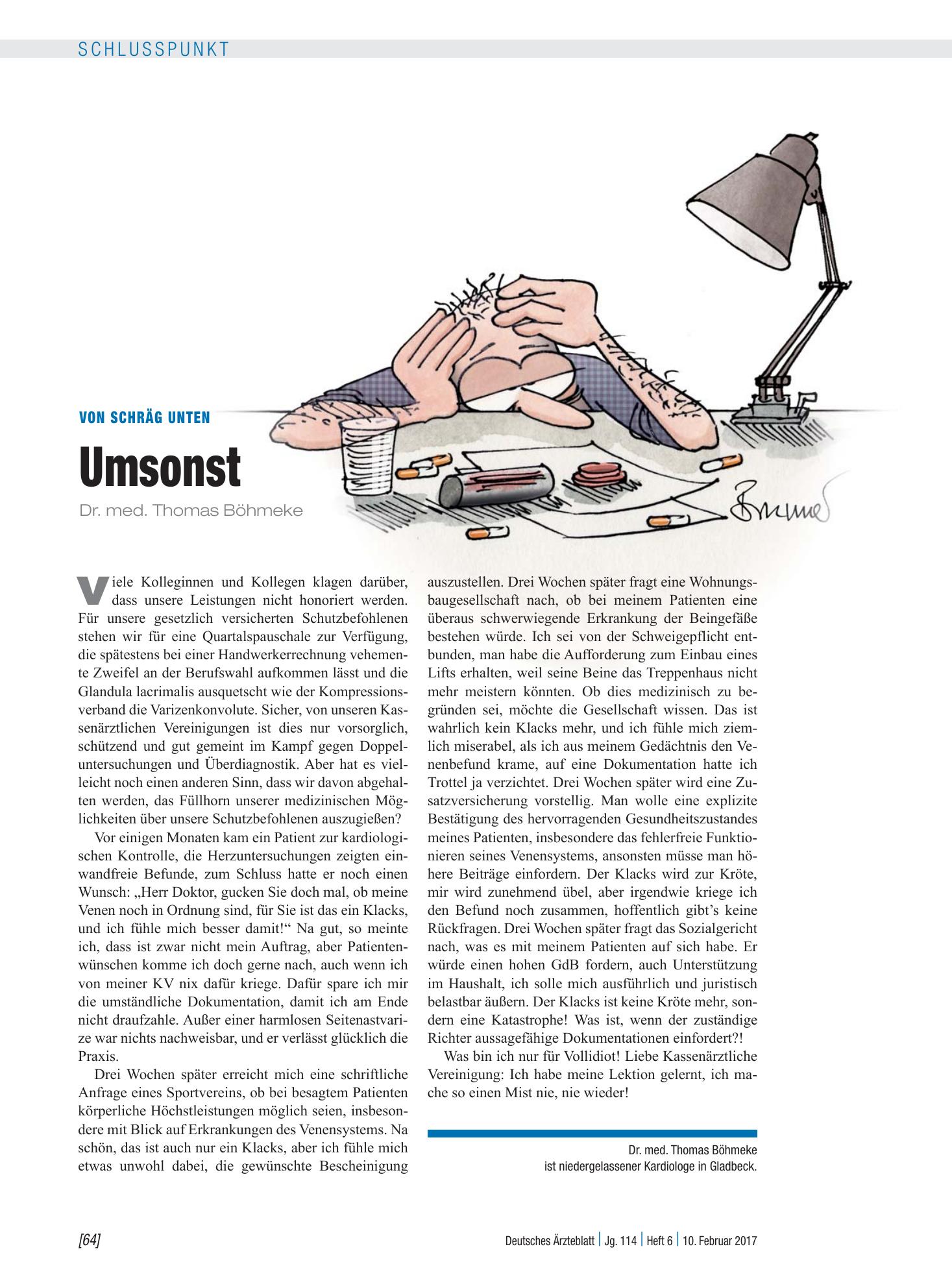 SCHLUSSPUNKT

VON SCHRÄG UNTEN

Umsonst

Dr. med. Thomas Böhmeke

Viele Kolleginnen und Kollegen klagen darüber, dass unsere Leistungen nicht honoriert werden. Für unsere gesetzlich versicherten Schutzbefohlenen stehen wir für eine Quartalspauschale zur Verfügung, die spätestens bei einer Handwerkerrechnung vehemente Zweifel an der Berufswahl aufkommen lässt und die Glandula lacrimalis ausquetscht wie der Kompressionsverband die Varizenkonvolute. Sicher, von unseren Kassenärztlichen Vereinigungen ist dies nur vorsorglich, schützend und gut gemeint im Kampf gegen Doppeluntersuchungen und Überdiagnostik. Aber hat es vielleicht noch einen anderen Sinn, dass wir davon abgehalten werden, das Füllhorn unserer medizinischen Möglichkeiten über unsere Schutzbefohlenen auszugießen?

Vor einigen Monaten kam ein Patient zur kardiologischen Kontrolle, die Herzuntersuchungen zeigten einwandfreie Befunde, zum Schluss hatte er noch einen Wunsch: „Herr Doktor, gucken Sie doch mal, ob meine Venen noch in Ordnung sind, für Sie ist das ein Klacks, und ich fühle mich besser damit!“ Na gut, so meinte ich, dass ist zwar nicht mein Auftrag, aber Patientenwünschen komme ich doch gerne nach, auch wenn ich von meiner KV nix dafür kriege. Dafür spare ich mir die umständliche Dokumentation, damit ich am Ende nicht draufzahle. Außer einer harmlosen Seitenastvarize war nichts nachweisbar, und er verlässt glücklich die Praxis.

Drei Wochen später erreicht mich eine schriftliche Anfrage eines Sportvereins, ob bei besagtem Patienten körperliche Höchstleistungen möglich seien, insbesondere mit Blick auf Erkrankungen des Venensystems. Na schön, das ist auch nur ein Klacks, aber ich fühle mich etwas unwohl dabei, die gewünschte Bescheinigung auszustellen. Drei Wochen später fragt eine Wohnungsbaugesellschaft nach, ob bei meinem Patienten eine überaus schwerwiegende Erkrankung der Beingefäße bestehen würde. Ich sei von der Schweigepflicht entbunden, man habe die Aufforderung zum Einbau eines Lifts erhalten, weil seine Beine das Treppenhaus nicht mehr meistern könnten. Ob dies medizinisch zu begründen sei, möchte die Gesellschaft wissen. Das ist wahrlich kein Klacks mehr, und ich fühle mich ziemlich miserabel, als ich aus meinem Gedächtnis den Venenbefund krame, auf eine Dokumentation hatte ich Trottel ja verzichtet. Drei Wochen später wird eine Zusatzversicherung vorstellig. Man wolle eine explizite Bestätigung des hervorragenden Gesundheitszustandes meines Patienten, insbesondere das fehlerfreie Funktionieren seines Venensystems, ansonsten müsse man höhere Beiträge einfordern. Der Klacks wird zur Kröte, mir wird zunehmend übel, aber irgendwie kriege ich den Befund noch zusammen, hoffentlich gibt's keine Rückfragen. Drei Wochen später fragt das Sozialgericht nach, was es mit meinem Patienten auf sich habe. Er würde einen hohen GdB fordern, auch Unterstützung im Haushalt, ich solle mich ausführlich und juristisch belastbar äußern. Der Klacks ist keine Kröte mehr, sondern eine Katastrophe! Was ist, wenn der zuständige Richter aussagefähige Dokumentationen einfordert?!

Was bin ich nur für Vollidiot! Liebe Kassenärztliche Vereinigung: Ich habe meine Lektion gelernt, ich mache so einen Mist nie, nie wieder!

Dr. med. Thomas Böhmeke
ist niedergelassener Kardiologe in Gladbeck.

[64]

Deutsches Ärzteblatt | Jg. 114 | Heft 6 | 10. Februar 2017